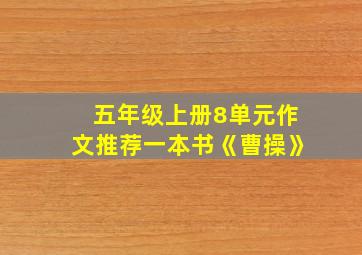 五年级上册8单元作文推荐一本书《曹操》